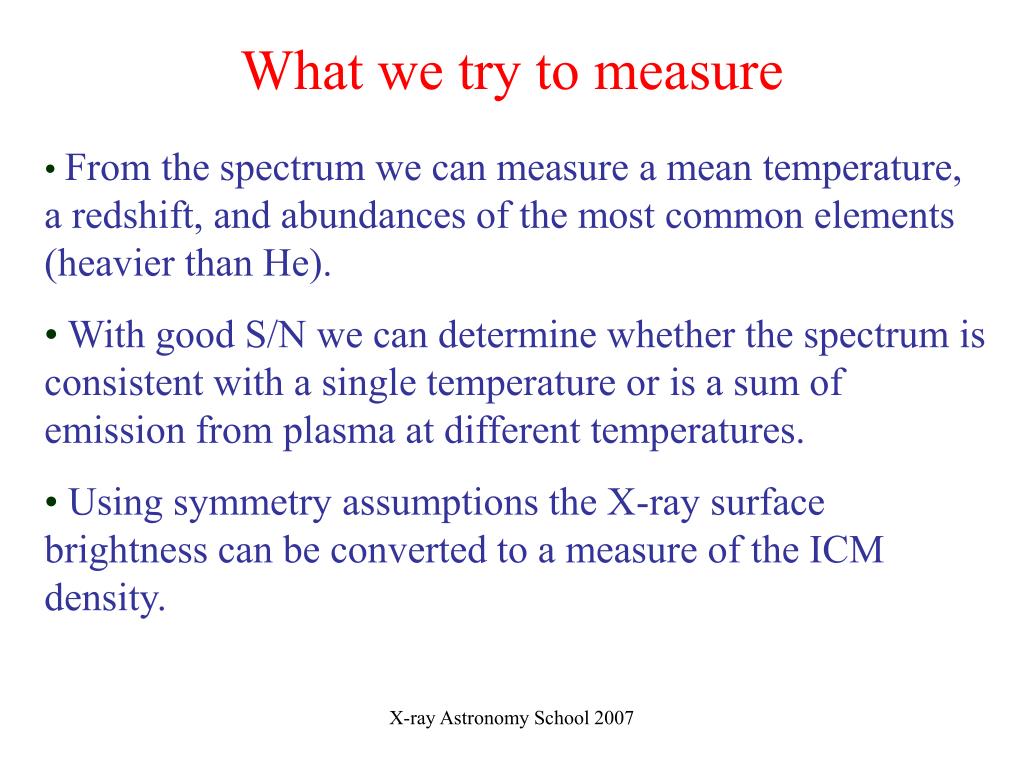 What we try to measure

• From the spectrum we can measure a mean temperature, a redshift, and abundances of the most common elements (heavier than He).

• With good S/N we can determine whether the spectrum is consistent with a single temperature or is a sum of emission from plasma at different temperatures.

• Using symmetry assumptions the X-ray surface brightness can be converted to a measure of the ICM density.

X-ray Astronomy School 2007